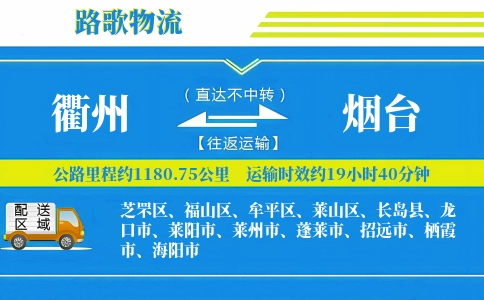 路歌物流

衢州

（直达不中转）

【往返运输】

烟台

公路里程约1180.75公里　运输时效约19小时40分钟

配送区域

芝罘区、福山区、牟平区、莱山区、长岛县、龙口市、莱阳市、莱州市、蓬莱市、招远市、栖霞市、海阳市